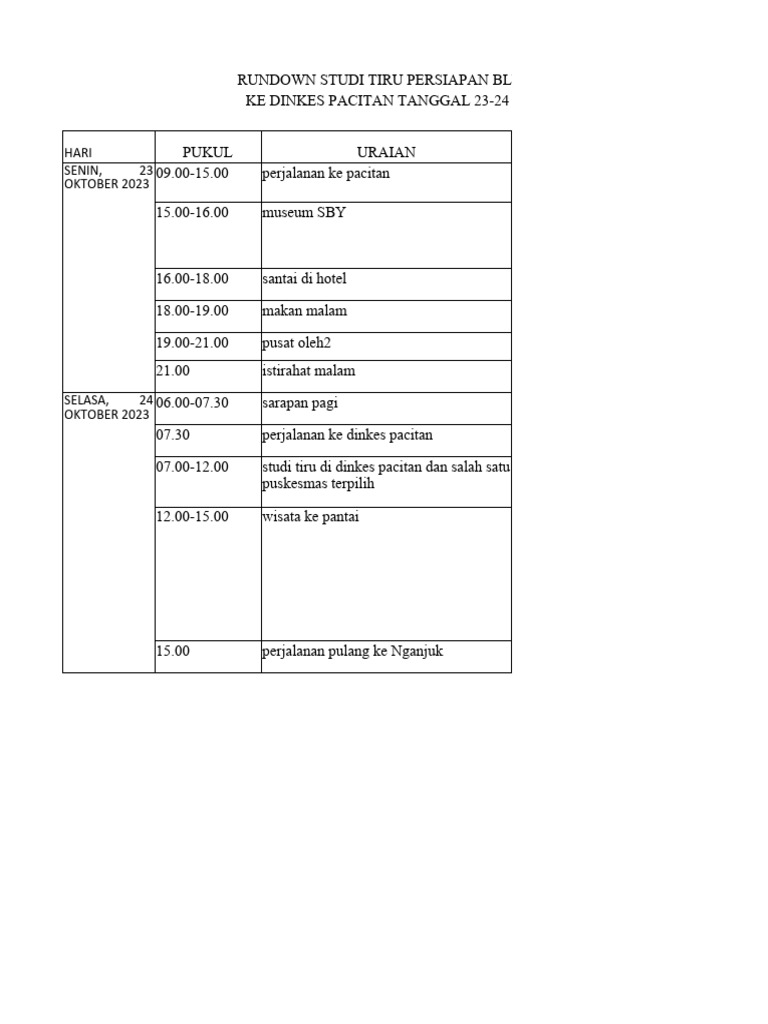 RUNDOWN STUDI TIRU PERSIAPAN BL
KE DINKES PACITAN TANGGAL 23-24

| HARI | PUKUL | URAIAN |
|---|---|---|
| SENIN, 23 OKTOBER 2023 | 09.00-15.00 | perjalanan ke pacitan |
| | 15.00-16.00 | museum SBY |
| | 16.00-18.00 | santai di hotel |
| | 18.00-19.00 | makan malam |
| | 19.00-21.00 | pusat oleh2 |
| | 21.00 | istirahat malam |
| SELASA, 24 OKTOBER 2023 | 06.00-07.30 | sarapan pagi |
| | 07.30 | perjalanan ke dinkes pacitan |
| | 07.00-12.00 | studi tiru di dinkes pacitan dan salah satu puskesmas terpilih |
| | 12.00-15.00 | wisata ke pantai |
| | 15.00 | perjalanan pulang ke Nganjuk |